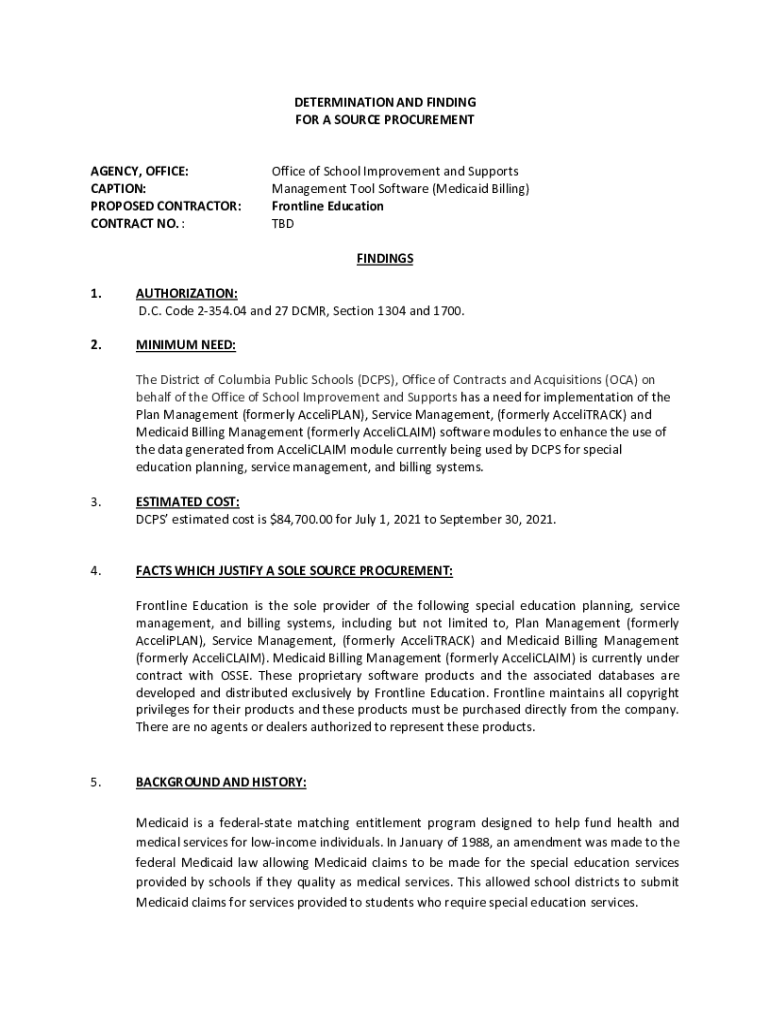 DETERMINATION AND FINDING
FOR A SOURCE PROCUREMENT

AGENCY, OFFICE: Office of School Improvement and Supports
CAPTION: Management Tool Software (Medicaid Billing)
PROPOSED CONTRACTOR: Frontline Education
CONTRACT NO. : TBD

FINDINGS

1. AUTHORIZATION:
D.C. Code 2-354.04 and 27 DCMR, Section 1304 and 1700.

2. MINIMUM NEED:

The District of Columbia Public Schools (DCPS), Office of Contracts and Acquisitions (OCA) on behalf of the Office of School Improvement and Supports has a need for implementation of the Plan Management (formerly AcceliPLAN), Service Management, (formerly AcceliTRACK) and Medicaid Billing Management (formerly AcceliCLAIM) software modules to enhance the use of the data generated from AcceliCLAIM module currently being used by DCPS for special education planning, service management, and billing systems.

3. ESTIMATED COST:
DCPS' estimated cost is $84,700.00 for July 1, 2021 to September 30, 2021.

4. FACTS WHICH JUSTIFY A SOLE SOURCE PROCUREMENT:

Frontline Education is the sole provider of the following special education planning, service management, and billing systems, including but not limited to, Plan Management (formerly AcceliPLAN), Service Management, (formerly AcceliTRACK) and Medicaid Billing Management (formerly AcceliCLAIM). Medicaid Billing Management (formerly AcceliCLAIM) is currently under contract with OSSE. These proprietary software products and the associated databases are developed and distributed exclusively by Frontline Education. Frontline maintains all copyright privileges for their products and these products must be purchased directly from the company. There are no agents or dealers authorized to represent these products.

5. BACKGROUND AND HISTORY:

Medicaid is a federal-state matching entitlement program designed to help fund health and medical services for low-income individuals. In January of 1988, an amendment was made to the federal Medicaid law allowing Medicaid claims to be made for the special education services provided by schools if they quality as medical services. This allowed school districts to submit Medicaid claims for services provided to students who require special education services.